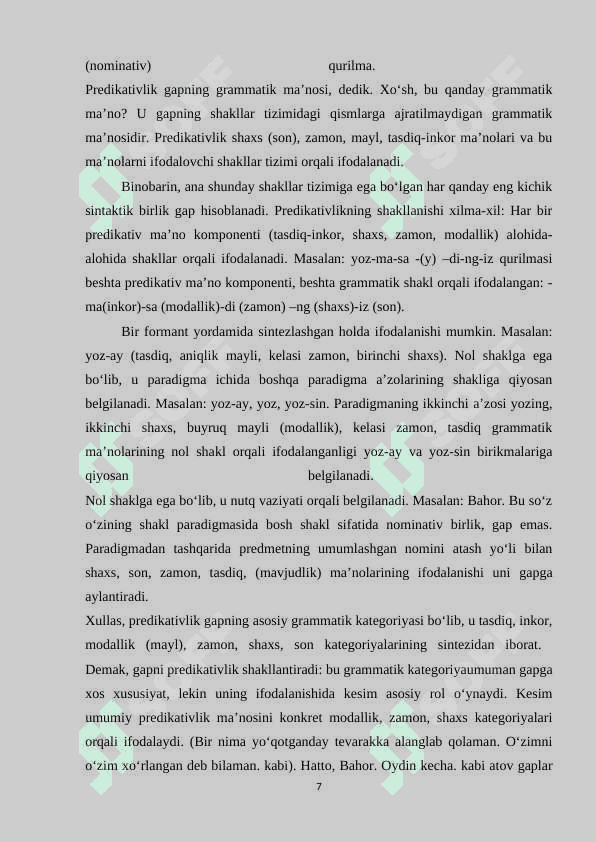 (nominativ) qurilma.

Predikativlik gapning grammatik ma’nosi, dedik. Xo‘sh, bu qanday grammatik ma’no? U gapning shakllar tizimidagi qismlarga ajratilmaydigan grammatik ma’nosidir. Predikativlik shaxs (son), zamon, mayl, tasdiq-inkor ma’nolari va bu ma’nolarni ifodalovchi shakllar tizimi orqali ifodalanadi.

Binobarin, ana shunday shakllar tizimiga ega bo‘lgan har qanday eng kichik sintaktik birlik gap hisoblanadi. Predikativlikning shakllanishi xilma-xil: Har bir predikativ ma’no komponenti (tasdiq-inkor, shaxs, zamon, modallik) alohida-alohida shakllar orqali ifodalanadi. Masalan: yoz-ma-sa -(y) –di-ng-iz qurilmasi beshta predikativ ma’no komponenti, beshta grammatik shakl orqali ifodalangan: -ma(inkor)-sa (modallik)-di (zamon) –ng (shaxs)-iz (son).

Bir formant yordamida sintezlashgan holda ifodalanishi mumkin. Masalan: yoz-ay (tasdiq, aniqlik mayli, kelasi zamon, birinchi shaxs). Nol shaklga ega bo‘lib, u paradigma ichida boshqa paradigma a’zolarining shakliga qiyosan belgilanadi. Masalan: yoz-ay, yoz, yoz-sin. Paradigmaning ikkinchi a’zosi yozing, ikkinchi shaxs, buyruq mayli (modallik), kelasi zamon, tasdiq grammatik ma’nolarining nol shakl orqali ifodalanganligi yoz-ay va yoz-sin birikmalariga qiyosan belgilanadi.

Nol shaklga ega bo‘lib, u nutq vaziyati orqali belgilanadi. Masalan: Bahor. Bu so‘z o‘zining shakl paradigmasida bosh shakl sifatida nominativ birlik, gap emas. Paradigmadan tashqarida predmetning umumlashgan nomini atash yo‘li bilan shaxs, son, zamon, tasdiq, (mavjudlik) ma’nolarining ifodalanishi uni gapga aylantiradi.

Xullas, predikativlik gapning asosiy grammatik kategoriyasi bo‘lib, u tasdiq, inkor, modallik (mayl), zamon, shaxs, son kategoriyalarining sintezidan iborat.

Demak, gapni predikativlik shakllantiradi: bu grammatik kategoriyaumuman gapga xos xususiyat, lekin uning ifodalanishida kesim asosiy rol o‘ynaydi. Kesim umumiy predikativlik ma’nosini konkret modallik, zamon, shaxs kategoriyalari orqali ifodalaydi. (Bir nima yo‘qotganday tevarakka alanglab qolaman. O‘zimni o‘zim xo‘rlangan deb bilaman. kabi). Hatto, Bahor. Oydin kecha. kabi atov gaplar

7